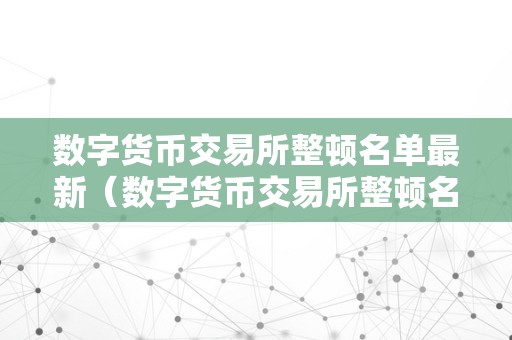 数字货币交易所整顿名单最新（数字货币交易所整顿名